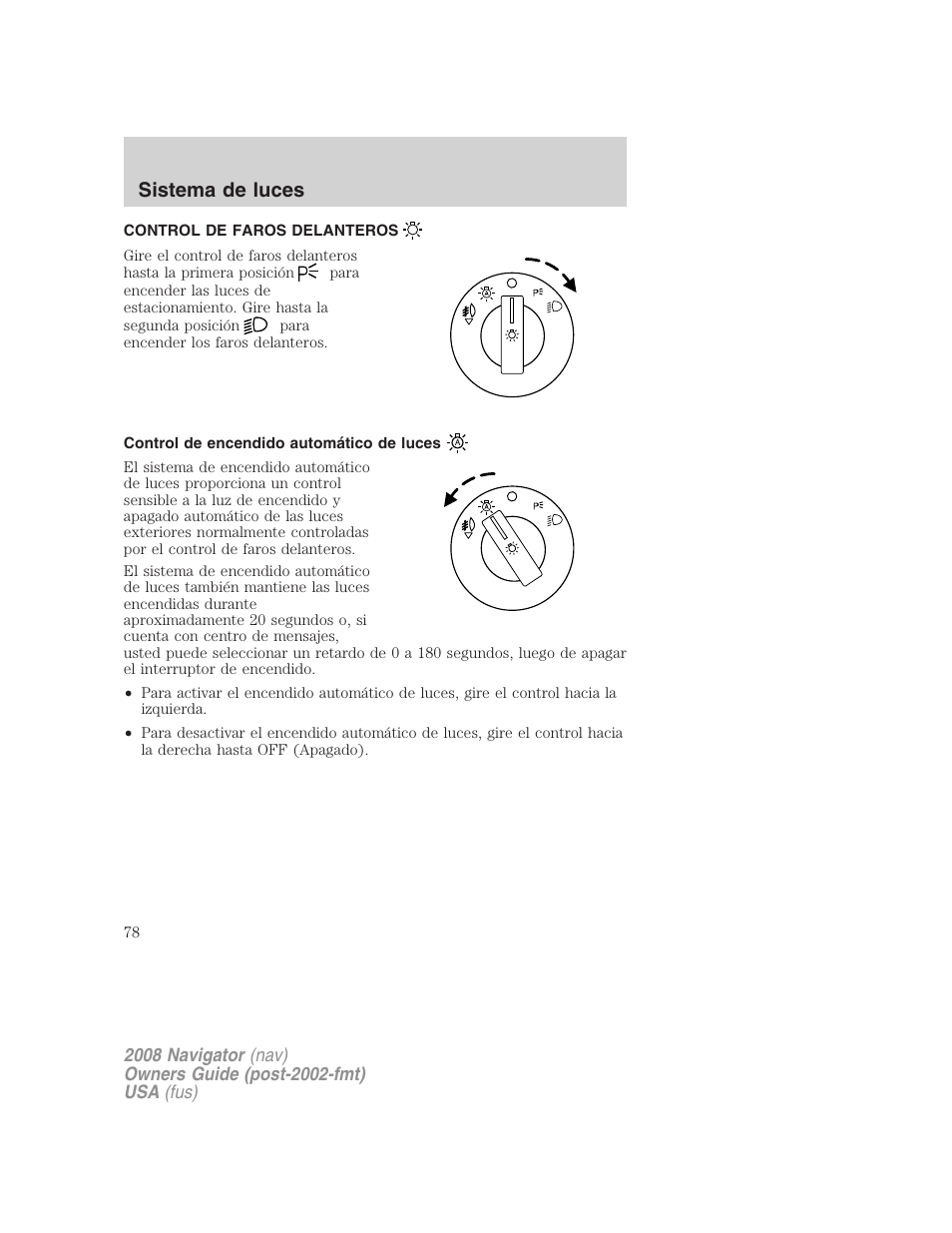 Sistema de luces

CONTROL DE FAROS DELANTEROS

Gire el control de faros delanteros hasta la primera posición para encender las luces de estacionamiento. Gire hasta la segunda posición para encender los faros delanteros.

Control de encendido automático de luces

El sistema de encendido automático de luces proporciona un control sensible a la luz de encendido y apagado automático de las luces exteriores normalmente controladas por el control de faros delanteros.

El sistema de encendido automático de luces también mantiene las luces encendidas durante aproximadamente 20 segundos o, si cuenta con centro de mensajes, usted puede seleccionar un retardo de 0 a 180 segundos, luego de apagar el interruptor de encendido.

• Para activar el encendido automático de luces, gire el control hacia la izquierda.

• Para desactivar el encendido automático de luces, gire el control hacia la derecha hasta OFF (Apagado).

78

2008 Navigator (nav)
Owners Guide (post-2002-fmt)
USA (fus)